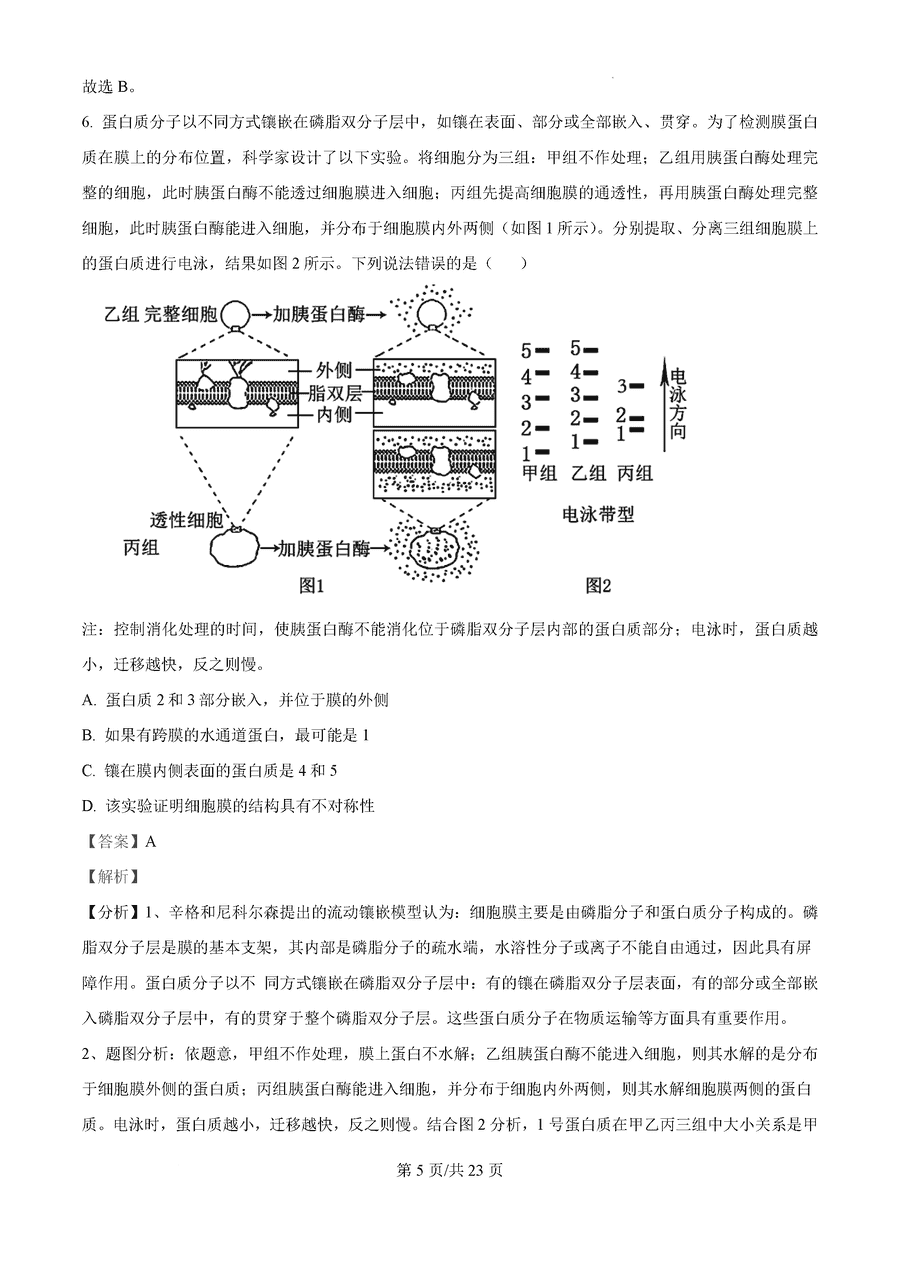 故选 B。

6. 蛋白质分子以不同方式镶嵌在磷脂双分子层中，如镶在表面、部分或全部嵌入、贯穿。为了检测膜蛋白质在膜上的分布位置，科学家设计了以下实验。将细胞分为三组：甲组不作处理；乙组用胰蛋白酶处理完整的细胞，此时胰蛋白酶不能透过细胞膜进入细胞；丙组先提高细胞膜的通透性，再用胰蛋白酶处理完整细胞，此时胰蛋白酶能进入细胞，并分布于细胞膜内外两侧（如图 1 所示）。分别提取、分离三组细胞膜上的蛋白质进行电泳，结果如图 2 所示。下列说法错误的是（　　）

乙组 完整细胞 →加胰蛋白酶→
外侧
脂双层
内侧
透性细胞
丙组 →加胰蛋白酶→
图1

5 4 3 2 1
甲组
5 4 3 2 1
乙组
3 2 1
丙组
电泳方向
电泳带型
图2

注：控制消化处理的时间，使胰蛋白酶不能消化位于磷脂双分子层内部的蛋白质部分；电泳时，蛋白质越小，迁移越快，反之则慢。

A. 蛋白质 2 和 3 部分嵌入，并位于膜的外侧

B. 如果有跨膜的水通道蛋白，最可能是 1

C. 镶在膜内侧表面的蛋白质是 4 和 5

D. 该实验证明细胞膜的结构具有不对称性

【答案】A

【解析】

【分析】1、辛格和尼科尔森提出的流动镶嵌模型认为：细胞膜主要是由磷脂分子和蛋白质分子构成的。磷脂双分子层是膜的基本支架，其内部是磷脂分子的疏水端，水溶性分子或离子不能自由通过，因此具有屏障作用。蛋白质分子以不 同方式镶嵌在磷脂双分子层中：有的镶在磷脂双分子层表面，有的部分或全部嵌入磷脂双分子层中，有的贯穿于整个磷脂双分子层。这些蛋白质分子在物质运输等方面具有重要作用。

2、题图分析：依题意，甲组不作处理，膜上蛋白不水解；乙组胰蛋白酶不能进入细胞，则其水解的是分布于细胞膜外侧的蛋白质；丙组胰蛋白酶能进入细胞，并分布于细胞内外两侧，则其水解细胞膜两侧的蛋白质。电泳时，蛋白质越小，迁移越快，反之则慢。结合图 2 分析，1 号蛋白质在甲乙丙三组中大小关系是甲

第 5 页/共 23 页